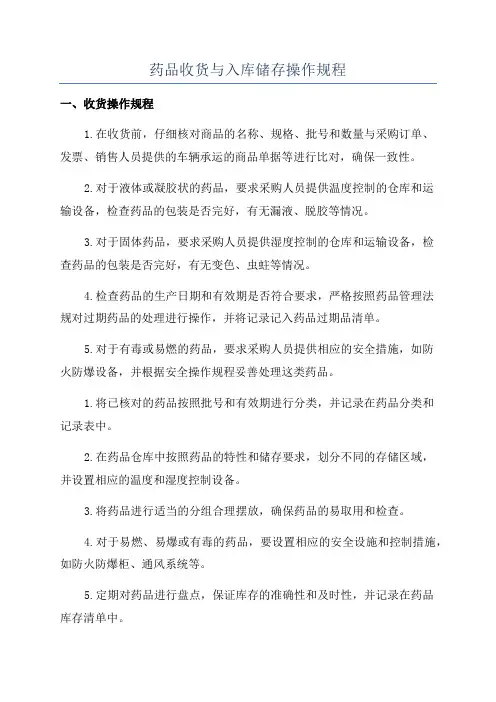 药品收货与入库储存操作规程

一、收货操作规程

1.在收货前，仔细核对商品的名称、规格、批号和数量与采购订单、发票、销售人员提供的车辆承运的商品单据等进行比对，确保一致性。

2.对于液体或凝胶状的药品，要求采购人员提供温度控制的仓库和运输设备，检查药品的包装是否完好，有无漏液、脱胶等情况。

3.对于固体药品，要求采购人员提供湿度控制的仓库和运输设备，检查药品的包装是否完好，有无变色、虫蛀等情况。

4.检查药品的生产日期和有效期是否符合要求，严格按照药品管理法规对过期药品的处理进行操作，并将记录记入药品过期品清单。

5.对于有毒或易燃的药品，要求采购人员提供相应的安全措施，如防火防爆设备，并根据安全操作规程妥善处理这类药品。

1.将已核对的药品按照批号和有效期进行分类，并记录在药品分类和记录表中。

2.在药品仓库中按照药品的特性和储存要求，划分不同的存储区域，并设置相应的温度和湿度控制设备。

3.将药品进行适当的分组合理摆放，确保药品的易取用和检查。

4.对于易燃、易爆或有毒的药品，要设置相应的安全设施和控制措施，如防火防爆柜、通风系统等。

5.定期对药品进行盘点，保证库存的准确性和及时性，并记录在药品库存清单中。